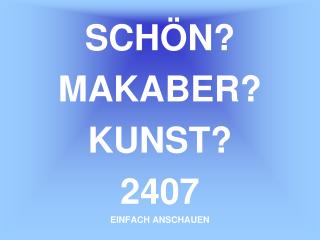 SCHÖN?
MAKABER?
KUNST?
2407
EINFACH ANSCHAUEN